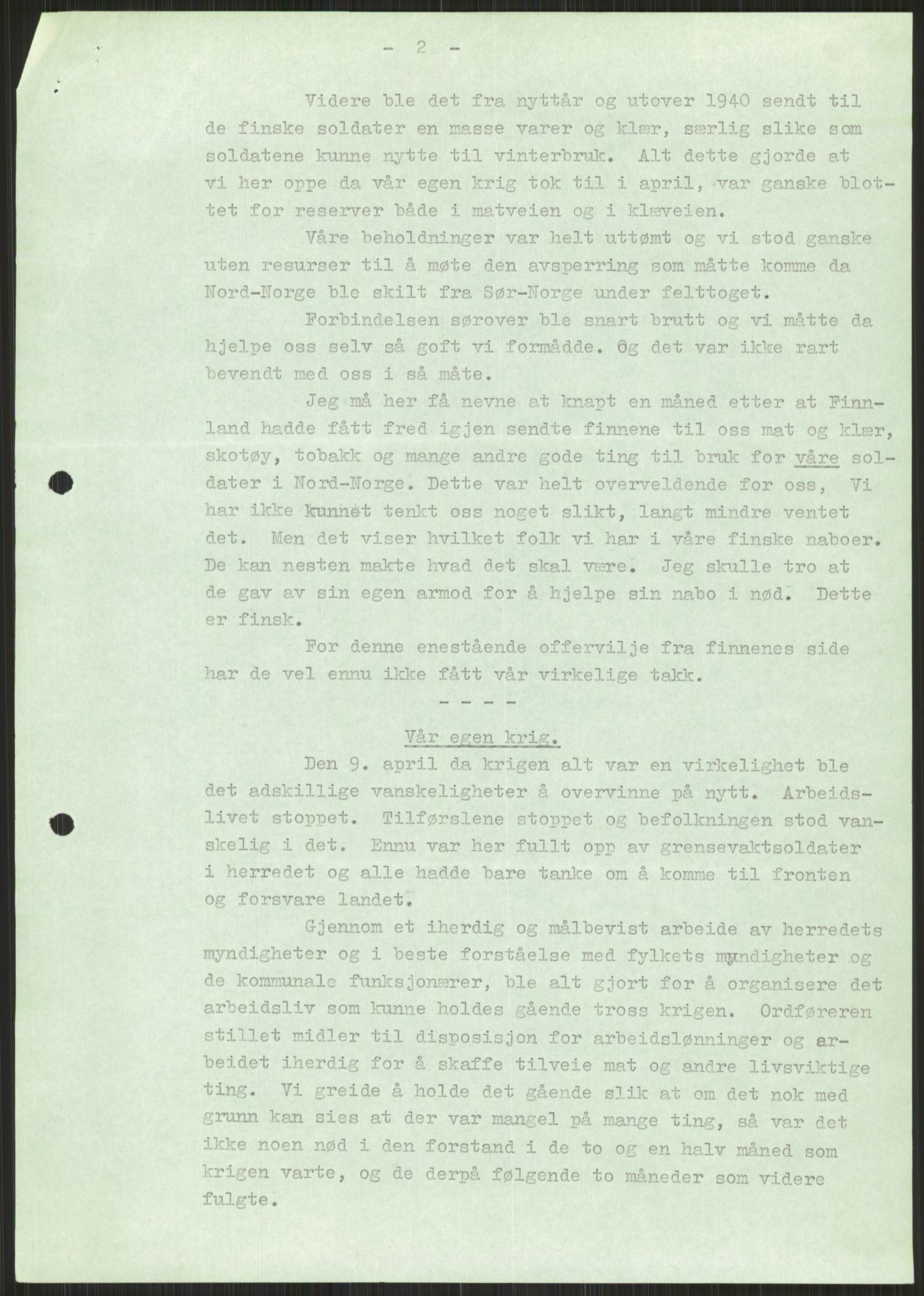 - 2 -

Videre ble det fra nyttår og utover 1940 sendt til de finske soldater en masse varer og klær, særlig slike som soldatene kunne nytte til vinterbruk. Alt dette gjorde at vi her oppe da vår egen krig tok til i april, var ganske blottet for reserver både i matveien og i klæveien.

Våre beholdninger var helt uttømt og vi stod ganske uten resurser til å møte den avsperring som måtte komme da Nord-Norge ble skilt fra Sør-Norge under felttoget.

Forbindelsen sørover ble snart brutt og vi måtte da hjelpe oss selv så goft vi formådde. Og det var ikke rart bevendt med oss i så måte.

Jeg må her få nevne at knapt en måned etter at Finnland hadde fått fred igjen sendte finnene til oss mat og klær, skotøy, tobakk og mange andre gode ting til bruk for våre soldater i Nord-Norge. Dette var helt overveldende for oss, Vi har ikke kunnet tenkt oss noget slikt, langt mindre ventet det. Men det viser hvilket folk vi har i våre finske naboer. De kan nesten makte hvad det skal være. Jeg skulle tro at de gav av sin egen armod for å hjelpe sin nabo i nød. Dette er finsk.

For denne enestående offervilje fra finnenes side har de vel ennu ikke fått vår virkelige takk.

- - - -

Vår egen krig.

Den 9. april da krigen alt var en virkelighet ble det adskillige vanskeligheter å overvinne på nytt. Arbeidslivet stoppet. Tilførslene stoppet og befolkningen stod vanskelig i det. Ennu var her fullt opp av grensevaktsoldater i herredet og alle hadde bare tanke om å komme til fronten og forsvare landet.

Gjennom et iherdig og målbevist arbeide av herredets myndigheter og i beste forståelse med fylkets myndigheter og de kommunale funksjonærer, ble alt gjort for å organisere det arbeidsliv som kunne holdes gående tross krigen. Ordføreren stillet midler til disposisjon for arbeidslønninger og arbeidet iherdig for å skaffe tilveie mat og andre livsviktige ting. Vi greide å holde det gående slik at om det nok med grunn kan sies at der var mangel på mange ting, så var det ikke noen nød i den forstand i de to og en halv måned som krigen varte, og de derpå følgende to måneder som videre fulgte.